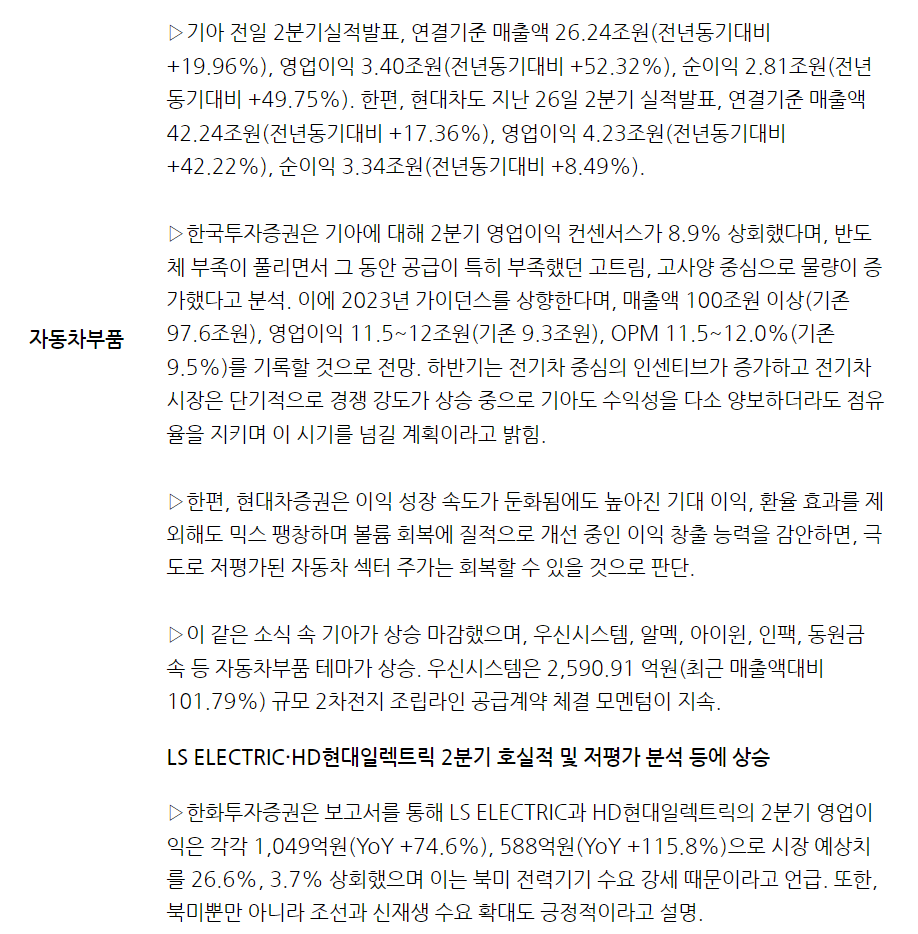 자동차부품

▷기아 전일 2분기실적발표, 연결기준 매출액 26.24조원(전년동기대비 +19.96%), 영업이익 3.40조원(전년동기대비 +52.32%), 순이익 2.81조원(전년동기대비 +49.75%). 한편, 현대차도 지난 26일 2분기 실적발표, 연결기준 매출액 42.24조원(전년동기대비 +17.36%), 영업이익 4.23조원(전년동기대비 +42.22%), 순이익 3.34조원(전년동기대비 +8.49%).

▷한국투자증권은 기아에 대해 2분기 영업이익 컨센서스가 8.9% 상회했다며, 반도체 부족이 풀리면서 그 동안 공급이 특히 부족했던 고트림, 고사양 중심으로 물량이 증가했다고 분석. 이에 2023년 가이던스를 상향한다며, 매출액 100조원 이상(기존 97.6조원), 영업이익 11.5~12조원(기존 9.3조원), OPM 11.5~12.0%(기존 9.5%)를 기록할 것으로 전망. 하반기는 전기차 중심의 인센티브가 증가하고 전기차 시장은 단기적으로 경쟁 강도가 상승 중으로 기아도 수익성을 다소 양보하더라도 점유율을 지키며 이 시기를 넘길 계획이라고 밝힘.

▷한편, 현대차증권은 이익 성장 속도가 둔화됨에도 높아진 기대 이익, 환율 효과를 제외해도 믹스 팽창하며 볼륨 회복에 질적으로 개선 중인 이익 창출 능력을 감안하면, 극도로 저평가된 자동차 섹터 주가는 회복할 수 있을 것으로 판단.

▷이 같은 소식 속 기아가 상승 마감했으며, 우신시스템, 알멕, 아이윈, 인팩, 동원금속 등 자동차부품 테마가 상승. 우신시스템은 2,590.91 억원(최근 매출액대비 101.79%) 규모 2차전지 조립라인 공급계약 체결 모멘텀이 지속.

LS ELECTRIC·HD현대일렉트릭 2분기 호실적 및 저평가 분석 등에 상승

▷한화투자증권은 보고서를 통해 LS ELECTRIC과 HD현대일렉트릭의 2분기 영업이익은 각각 1,049억원(YoY +74.6%), 588억원(YoY +115.8%)으로 시장 예상치를 26.6%, 3.7% 상회했으며 이는 북미 전력기기 수요 강세 때문이라고 언급. 또한, 북미뿐만 아니라 조선과 신재생 수요 확대도 긍정적이라고 설명.